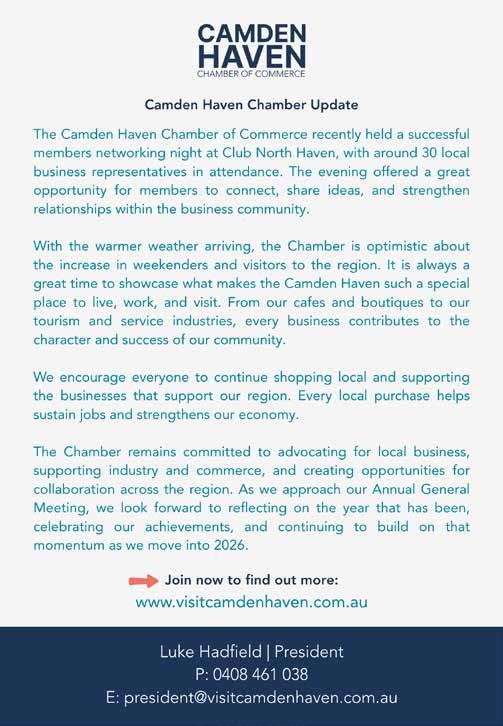 CAMDEN HAVEN
CHAMBER OF COMMERCE

Camden Haven Chamber Update

The Camden Haven Chamber of Commerce recently held a successful members networking night at Club North Haven, with around 30 local business representatives in attendance. The evening offered a great opportunity for members to connect, share ideas, and strengthen relationships within the business community.

With the warmer weather arriving, the Chamber is optimistic about the increase in weekenders and visitors to the region. It is always a great time to showcase what makes the Camden Haven such a special place to live, work, and visit. From our cafes and boutiques to our tourism and service industries, every business contributes to the character and success of our community.

We encourage everyone to continue shopping local and supporting the businesses that support our region. Every local purchase helps sustain jobs and strengthens our economy.

The Chamber remains committed to advocating for local business, supporting industry and commerce, and creating opportunities for collaboration across the region. As we approach our Annual General Meeting, we look forward to reflecting on the year that has been, celebrating our achievements, and continuing to build on that momentum as we move into 2026.

Join now to find out more:
www.visitcamdenhaven.com.au

Luke Hadfield | President
P: 0408 461 038
E: president@visitcamdenhaven.com.au